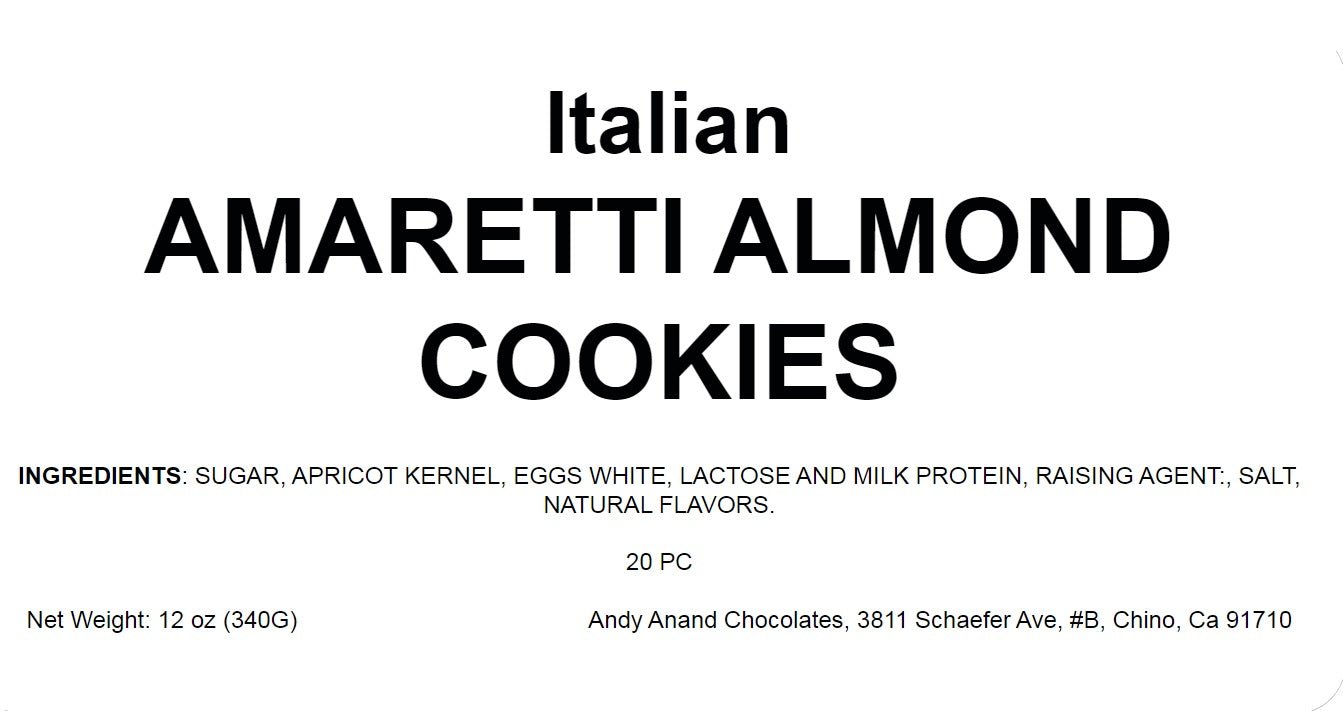 Italian
AMARETTI ALMOND COOKIES

INGREDIENTS: SUGAR, APRICOT KERNEL, EGGS WHITE, LACTOSE AND MILK PROTEIN, RAISING AGENT:, SALT, NATURAL FLAVORS.

20 PC

Net Weight: 12 oz (340G)

Andy Anand Chocolates, 3811 Schaefer Ave, #B, Chino, Ca 91710